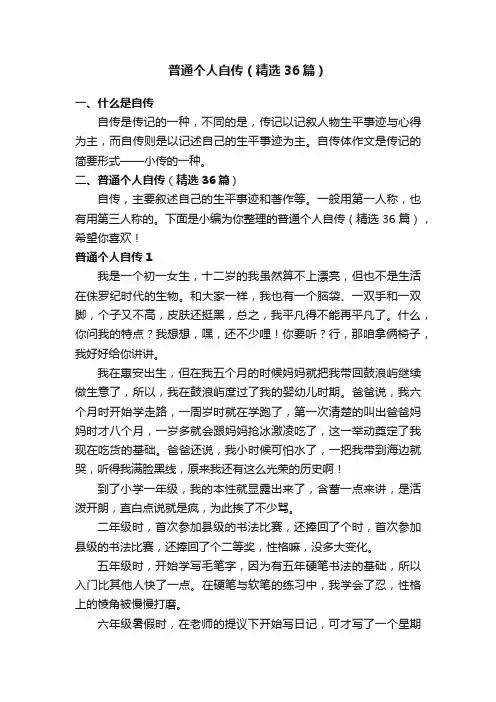 普通个人自传（精选36篇）

一、什么是自传

自传是传记的一种，不同的是，传记以记叙人物生平事迹与心得为主，而自传则是以记述自己的生平事迹为主。自传体作文是传记的简要形式——小传的一种。

二、普通个人自传（精选36篇）

自传，主要叙述自己的生平事迹和著作等。一般用第一人称，也有用第三人称的。下面是小编为你整理的普通个人自传（精选36篇），希望你喜欢！

普通个人自传1

我是一个初一女生，十二岁的我虽然算不上漂亮，但也不是生活在侏罗纪时代的生物。和大家一样，我也有一个脑袋、一双手和一双脚，个子又不高，皮肤还挺黑，总之，我平凡得不能再平凡了。什么，你问我的特点？我想想，嘿，还不少哩！你要听？行，那咱拿俩椅子，我好好给你讲讲。

我在惠安出生，但在我五个月的时候妈妈就把我带回鼓浪屿继续做生意了，所以，我在鼓浪屿度过了我的婴幼儿时期。爸爸说，我六个月时开始学走路，一周岁时就在学跑了，第一次清楚的叫出爸爸妈妈时才八个月，一岁多就会跟妈妈抢冰激凌吃了，这一举动奠定了我现在吃货的基础。爸爸还说，我小时候可怕水了，一把我带到海边就哭，听得我满脸黑线，原来我还有这么光荣的历史啊！

到了小学一年级，我的本性就显露出来了，含蓄一点来讲，是活泼开朗，直白点说就是疯，为此挨了不少骂。

二年级时，首次参加县级的书法比赛，还捧回了个时，首次参加县级的书法比赛，还捧回了个二等奖，性格嘛，没多大变化。

五年级时，开始学写毛笔字，因为有五年硬笔书法的基础，所以入门比其他人快了一点。在硬笔与软笔的练习中，我学会了忍，性格上的棱角被慢慢打磨。

六年级暑假时，在老师的提议下开始写日记，可才写了一个星期